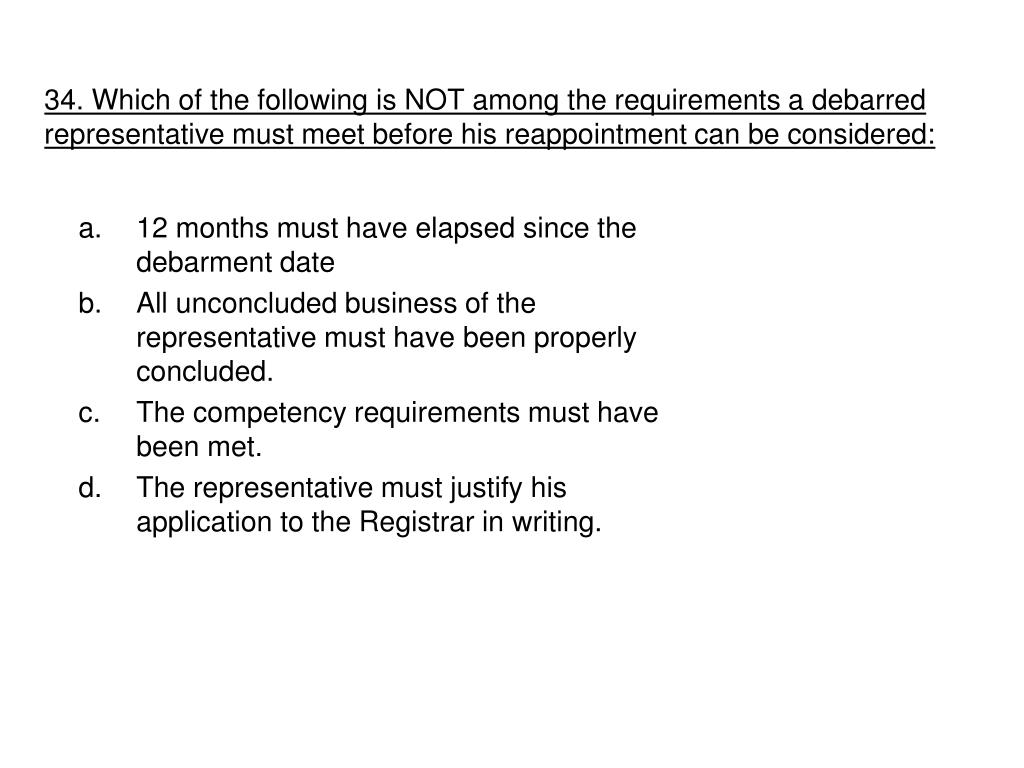 34. Which of the following is NOT among the requirements a debarred representative must meet before his reappointment can be considered:

a. 12 months must have elapsed since the debarment date
b. All unconcluded business of the representative must have been properly concluded.
c. The competency requirements must have been met.
d. The representative must justify his application to the Registrar in writing.